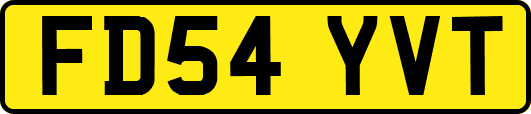 FD54 YVT